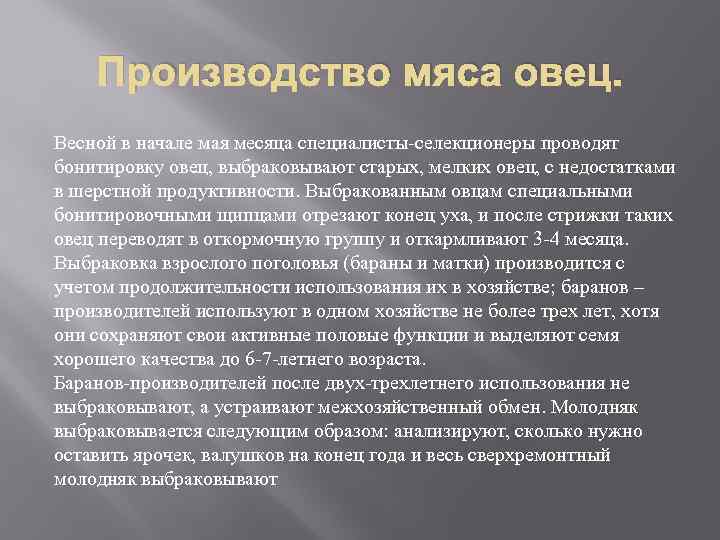 Производство мяса овец.

Весной в начале мая месяца специалисты-селекционеры проводят бонитировку овец, выбраковывают старых, мелких овец, с недостатками в шерстной продуктивности. Выбракованным овцам специальными бонитировочными щипцами отрезают конец уха, и после стрижки таких овец переводят в откормочную группу и откармливают 3-4 месяца. Выбраковка взрослого поголовья (бараны и матки) производится с учетом продолжительности использования их в хозяйстве; баранов – производителей используют в одном хозяйстве не более трех лет, хотя они сохраняют свои активные половые функции и выделяют семя хорошего качества до 6-7-летнего возраста.

Баранов-производителей после двух-трехлетнего использования не выбраковывают, а устраивают межхозяйственный обмен. Молодняк выбраковывается следующим образом: анализируют, сколько нужно оставить ярочек, валушков на конец года и весь сверхремонтный молодняк выбраковывают